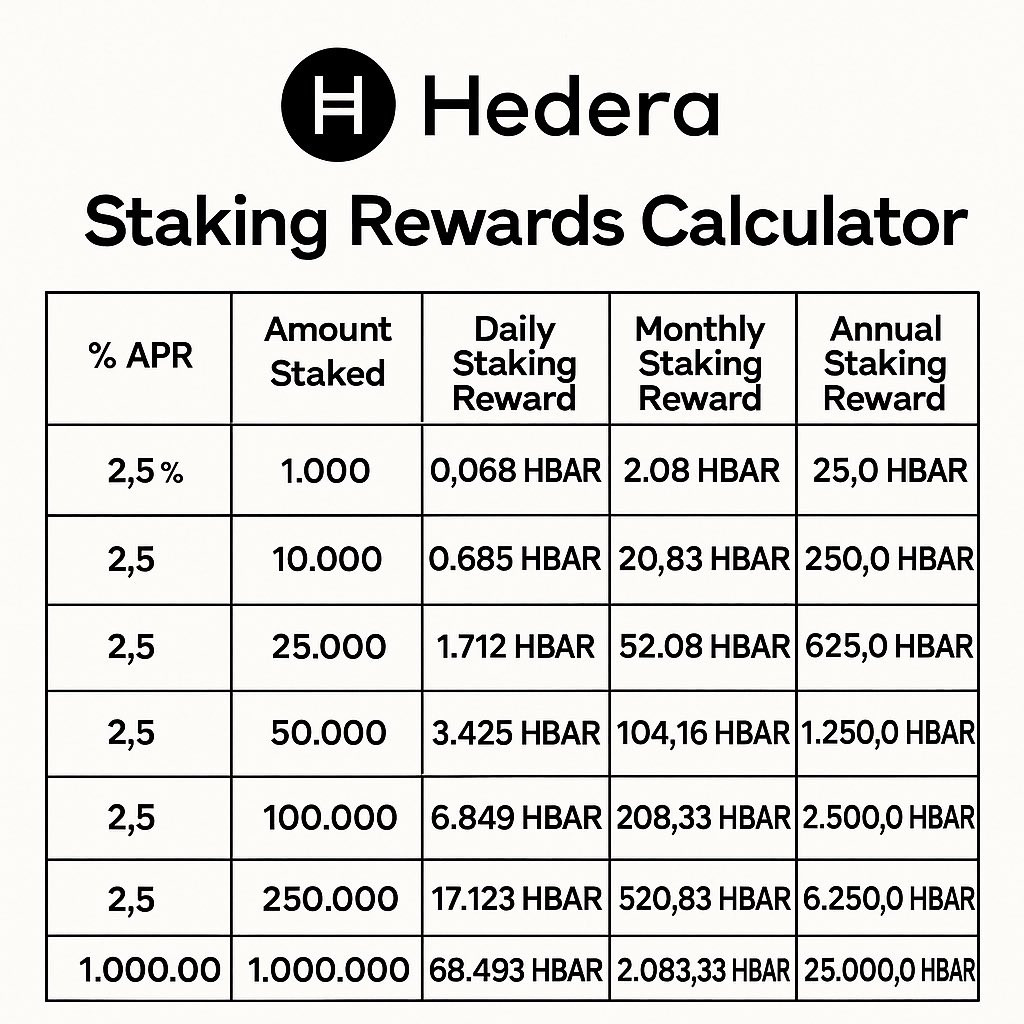 Hedera

Staking Rewards Calculator

| % APR | Amount Staked | Daily Staking Reward | Monthly Staking Reward | Annual Staking Reward |
|---|---|---|---|---|
| 2,5 % | 1.000 | 0,068 HBAR | 2.08 HBAR | 25,0 HBAR |
| 2,5 | 10.000 | 0.685 HBAR | 20,83 HBAR | 250,0 HBAR |
| 2,5 | 25.000 | 1.712 HBAR | 52.08 HBAR | 625,0 HBAR |
| 2,5 | 50.000 | 3.425 HBAR | 104,16 HBAR | 1.250,0 HBAR |
| 2,5 | 100.000 | 6.849 HBAR | 208,33 HBAR | 2.500,0 HBAR |
| 2,5 | 250.000 | 17.123 HBAR | 520,83 HBAR | 6.250,0 HBAR |
| 1.000.00 | 1.000.000 | 68.493 HBAR | 2.083,33 HBAR | 25.000,0 HBAR |